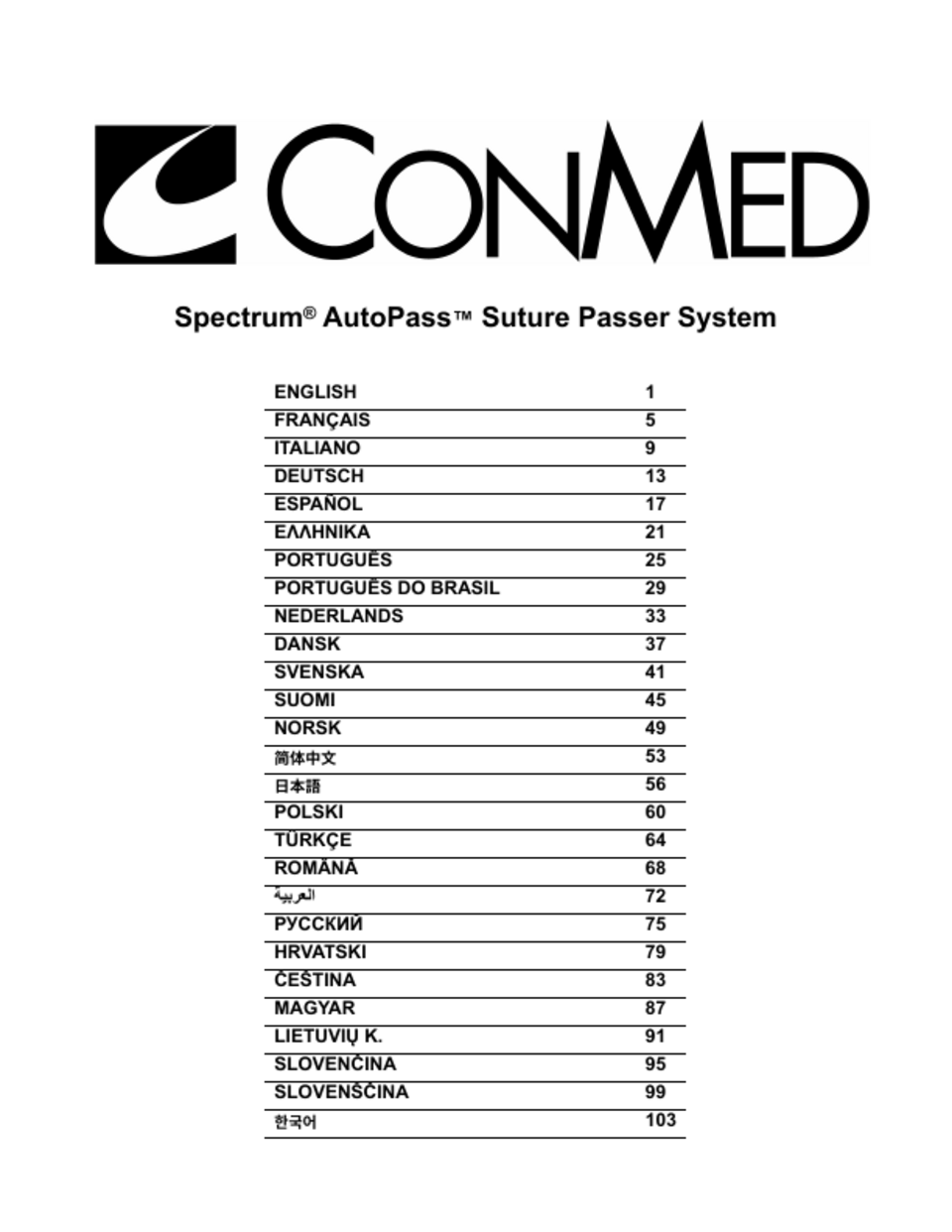 CONMED

Spectrum® AutoPass™ Suture Passer System

| | |
|---|---|
| ENGLISH | 1 |
| FRANÇAIS | 5 |
| ITALIANO | 9 |
| DEUTSCH | 13 |
| ESPAÑOL | 17 |
| ΕΛΛΗΝΙΚΑ | 21 |
| PORTUGUÊS | 25 |
| PORTUGUÊS DO BRASIL | 29 |
| NEDERLANDS | 33 |
| DANSK | 37 |
| SVENSKA | 41 |
| SUOMI | 45 |
| NORSK | 49 |
| 简体中文 | 53 |
| 日本語 | 56 |
| POLSKI | 60 |
| TÜRKÇE | 64 |
| ROMÂNĂ | 68 |
| العربية | 72 |
| РУССКИЙ | 75 |
| HRVATSKI | 79 |
| ČEŠTINA | 83 |
| MAGYAR | 87 |
| LIETUVIŲ K. | 91 |
| SLOVENČINA | 95 |
| SLOVENŠČINA | 99 |
| 한국어 | 103 |